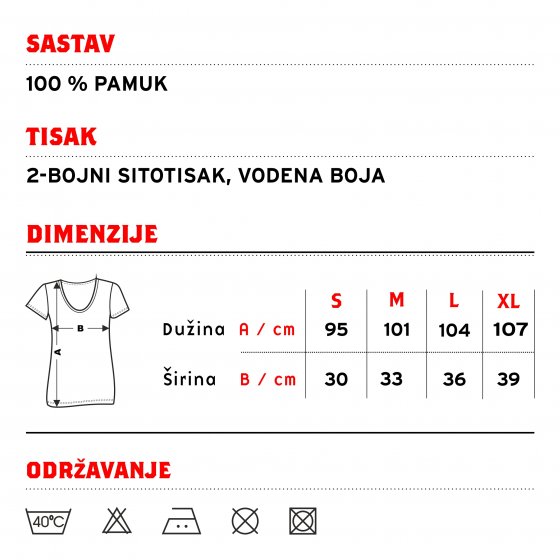 SASTAV

100 % PAMUK

TISAK

2-BOJNI SITOTISAK, VODENA BOJA

DIMENZIJE

B

A

| | | S | M | L | XL |
|---|---|---|---|---|---|
| Dužina | A / cm | 95 | 101 | 104 | 107 |
| Širina | B / cm | 30 | 33 | 36 | 39 |

ODRŽAVANJE

40°C